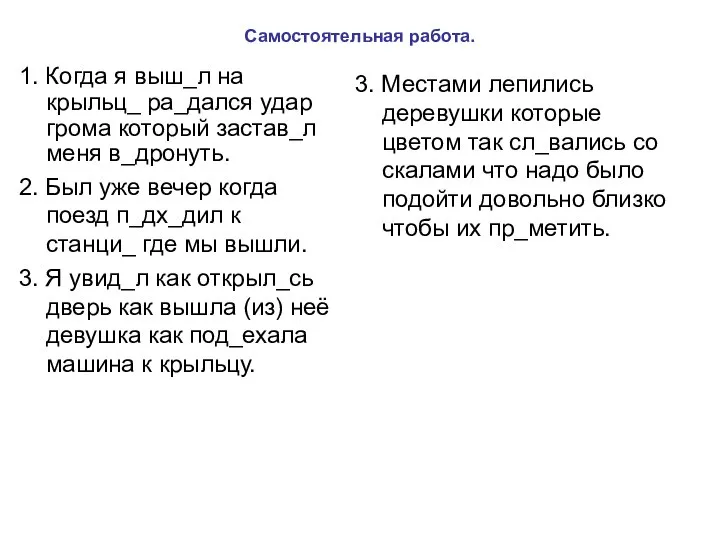 Самостоятельная работа.

1. Когда я выш_л на крыльц_ ра_дался удар грома который застав_л меня в_дронуть.

2. Был уже вечер когда поезд п_дх_дил к станци_ где мы вышли.

3. Я увид_л как открыл_сь дверь как вышла (из) неё девушка как под_ехала машина к крыльцу.

3. Местами лепились деревушки которые цветом так сл_вались со скалами что надо было подойти довольно близко чтобы их пр_метить.